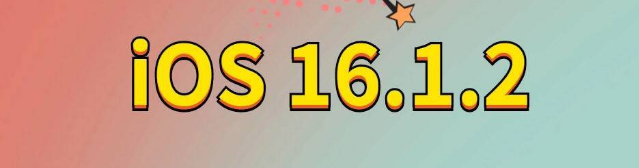 iOS 16.1.2